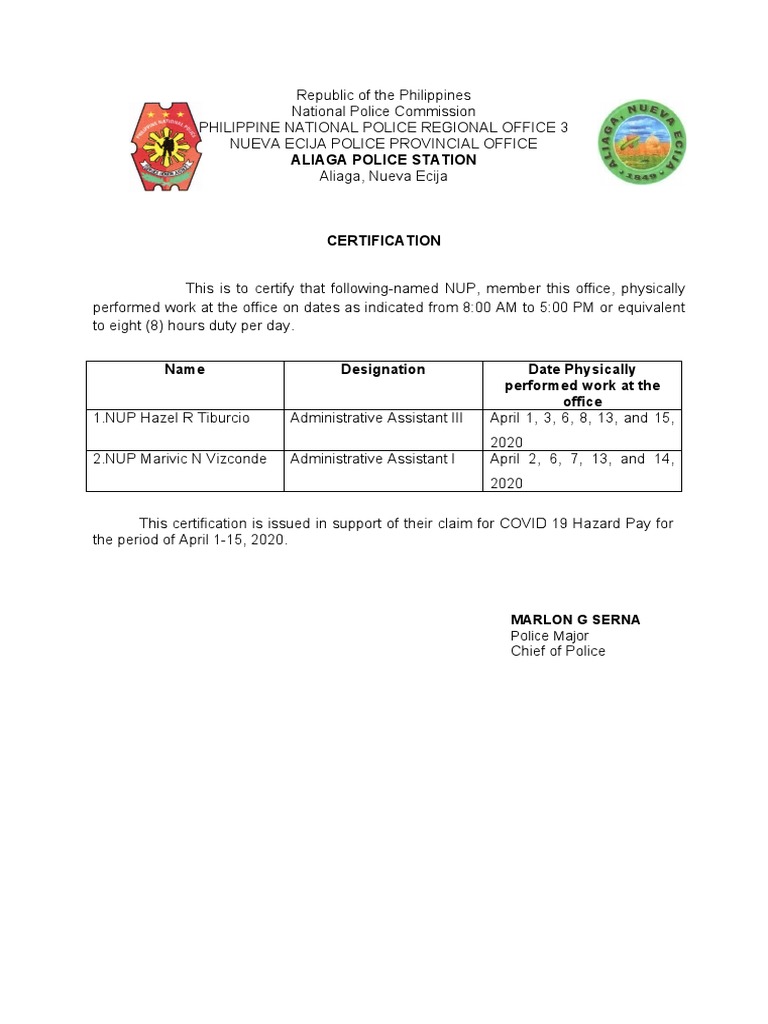 Republic of the Philippines
National Police Commission
PHILIPPINE NATIONAL POLICE REGIONAL OFFICE 3
NUEVA ECIJA POLICE PROVINCIAL OFFICE
ALIAGA POLICE STATION
Aliaga, Nueva Ecija

ALIAGA, NUEVA ECIJA 1849

CERTIFICATION

This is to certify that following-named NUP, member this office, physically performed work at the office on dates as indicated from 8:00 AM to 5:00 PM or equivalent to eight (8) hours duty per day.

| Name | Designation | Date Physically performed work at the office |
|---|---|---|
| 1.NUP Hazel R Tiburcio | Administrative Assistant III | April 1, 3, 6, 8, 13, and 15, 2020 |
| 2.NUP Marivic N Vizconde | Administrative Assistant I | April 2, 6, 7, 13, and 14, 2020 |

This certification is issued in support of their claim for COVID 19 Hazard Pay for the period of April 1-15, 2020.

MARLON G SERNA
Police Major
Chief of Police